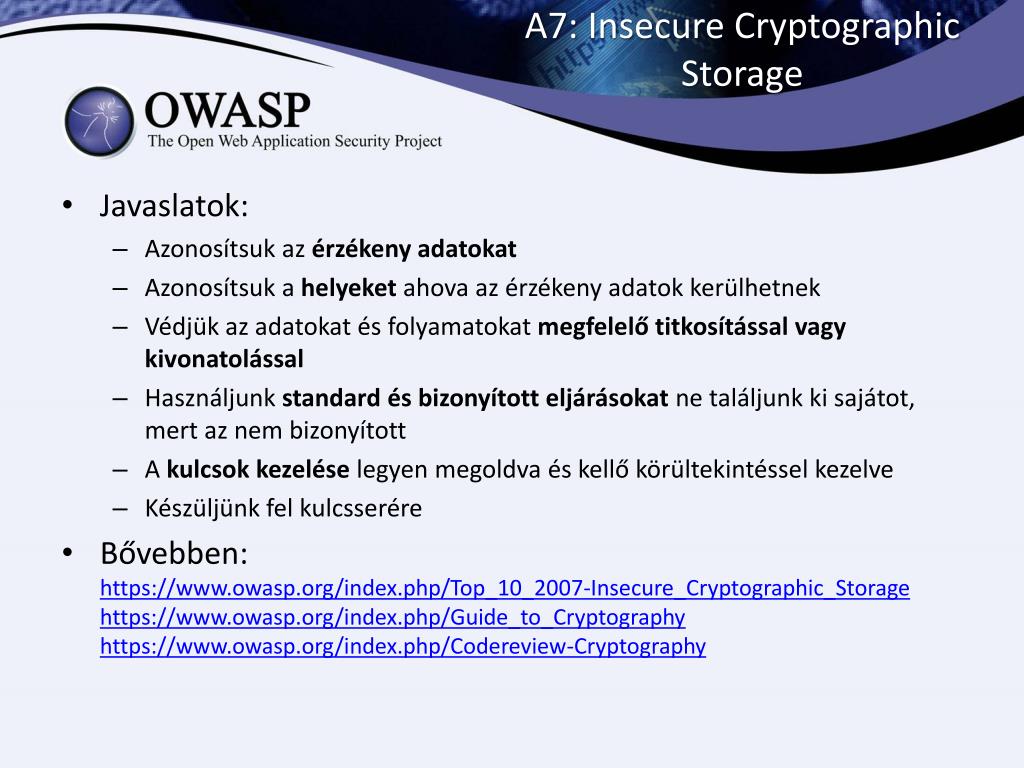 A7: Insecure Cryptographic Storage

OWASP
The Open Web Application Security Project

• Javaslatok:
– Azonosítsuk az érzékeny adatokat
– Azonosítsuk a helyeket ahova az érzékeny adatok kerülhetnek
– Védjük az adatokat és folyamatokat megfelelő titkosítással vagy kivonatolással
– Használjunk standard és bizonyított eljárásokat ne találjunk ki sajátot, mert az nem bizonyított
– A kulcsok kezelése legyen megoldva és kellő körültekintéssel kezelve
– Készüljünk fel kulcsserére
• Bővebben:
https://www.owasp.org/index.php/Top_10_2007-Insecure_Cryptographic_Storage
https://www.owasp.org/index.php/Guide_to_Cryptography
https://www.owasp.org/index.php/Codereview-Cryptography